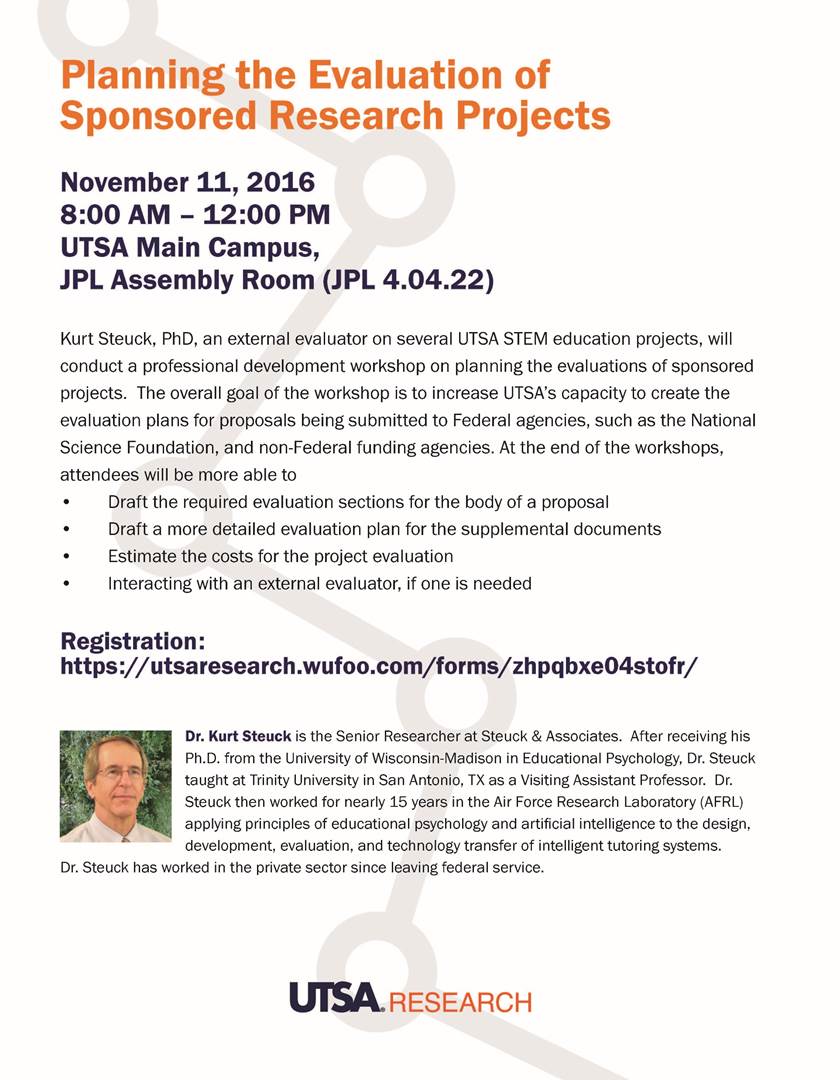 Planning the Evaluation of Sponsored Research Projects

November 11, 2016
8:00 AM – 12:00 PM
UTSA Main Campus,
JPL Assembly Room (JPL 4.04.22)

Kurt Steuck, PhD, an external evaluator on several UTSA STEM education projects, will conduct a professional development workshop on planning the evaluations of sponsored projects. The overall goal of the workshop is to increase UTSA's capacity to create the evaluation plans for proposals being submitted to Federal agencies, such as the National Science Foundation, and non-Federal funding agencies. At the end of the workshops, attendees will be more able to

• Draft the required evaluation sections for the body of a proposal
• Draft a more detailed evaluation plan for the supplemental documents
• Estimate the costs for the project evaluation
• Interacting with an external evaluator, if one is needed

Registration:
https://utsaresearch.wufoo.com/forms/zhpqbxe04stofr/

Dr. Kurt Steuck is the Senior Researcher at Steuck & Associates. After receiving his Ph.D. from the University of Wisconsin-Madison in Educational Psychology, Dr. Steuck taught at Trinity University in San Antonio, TX as a Visiting Assistant Professor. Dr. Steuck then worked for nearly 15 years in the Air Force Research Laboratory (AFRL) applying principles of educational psychology and artificial intelligence to the design, development, evaluation, and technology transfer of intelligent tutoring systems. Dr. Steuck has worked in the private sector since leaving federal service.

UTSA. RESEARCH